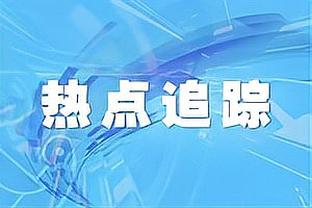 热点追踪